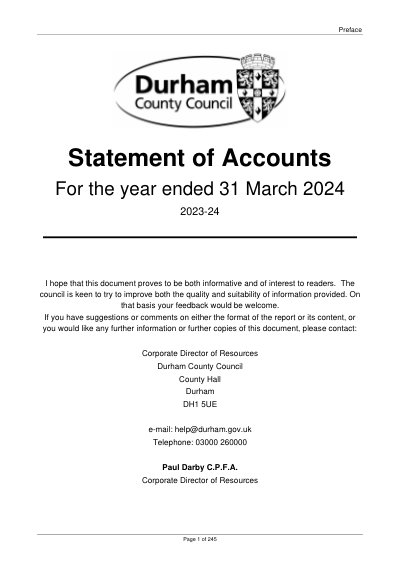 Preface

Durham
County Council

Statement of Accounts

For the year ended 31 March 2024

2023-24

I hope that this document proves to be both informative and of interest to readers. The council is keen to try to improve both the quality and suitability of information provided. On that basis your feedback would be welcome.

If you have suggestions or comments on either the format of the report or its content, or you would like any further information or further copies of this document, please contact:

Corporate Director of Resources
Durham County Council
County Hall
Durham
DH1 5UE

e-mail: help@durham.gov.uk
Telephone: 03000 260000

Paul Darby C.P.F.A.
Corporate Director of Resources

Page 1 of 245